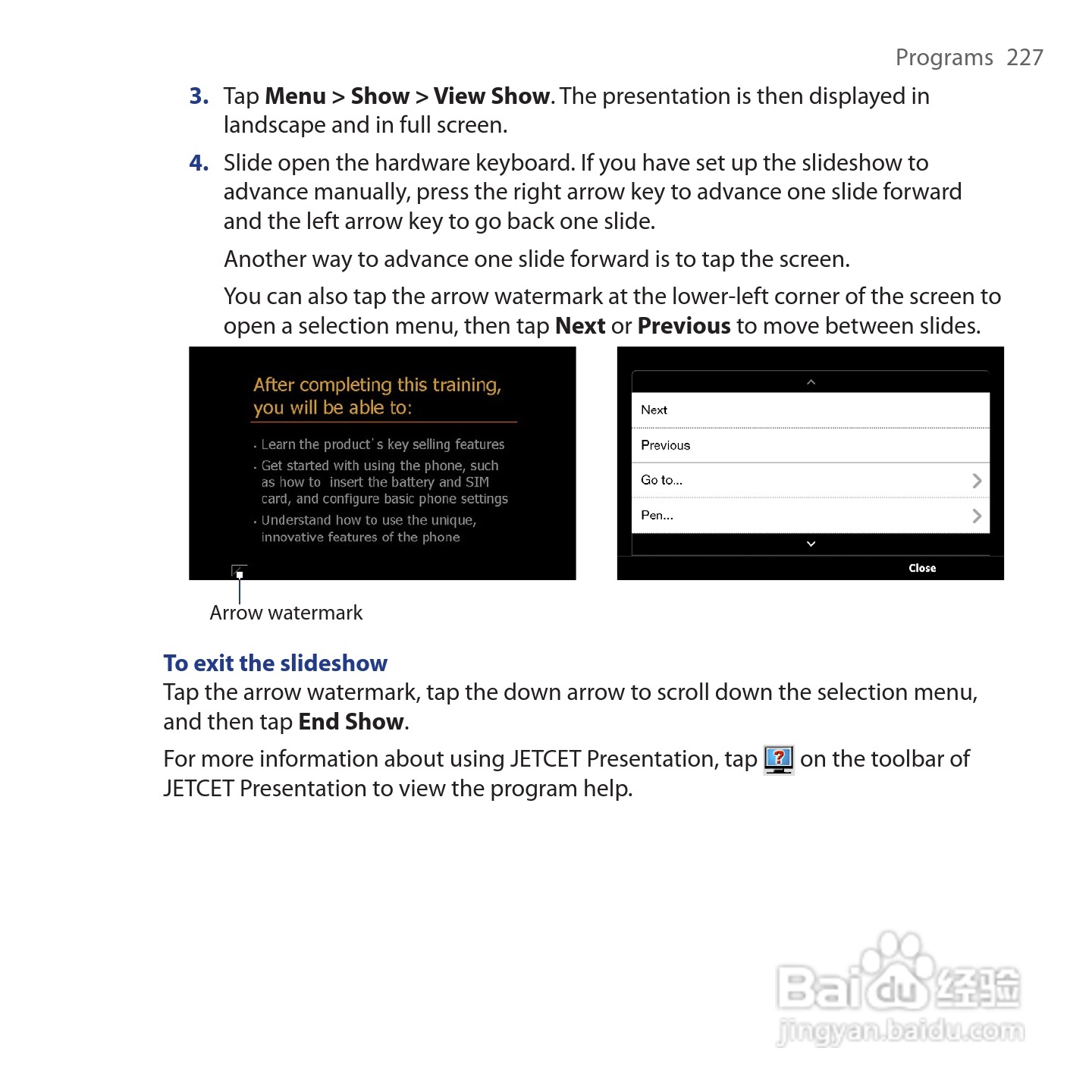 Programs 227

3. Tap Menu > Show > View Show. The presentation is then displayed in landscape and in full screen.

4. Slide open the hardware keyboard. If you have set up the slideshow to advance manually, press the right arrow key to advance one slide forward and the left arrow key to go back one slide.

Another way to advance one slide forward is to tap the screen.

You can also tap the arrow watermark at the lower-left corner of the screen to open a selection menu, then tap Next or Previous to move between slides.

After completing this training, you will be able to:

· Learn the product's key selling features
· Get started with using the phone, such as how to insert the battery and SIM card, and configure basic phone settings
· Understand how to use the unique, innovative features of the phone

Arrow watermark

Next
Previous
Go to...
Pen...
Close

To exit the slideshow
Tap the arrow watermark, tap the down arrow to scroll down the selection menu, and then tap End Show.

For more information about using JETCET Presentation, tap on the toolbar of JETCET Presentation to view the program help.

Baidu经验
jingyan.baidu.com